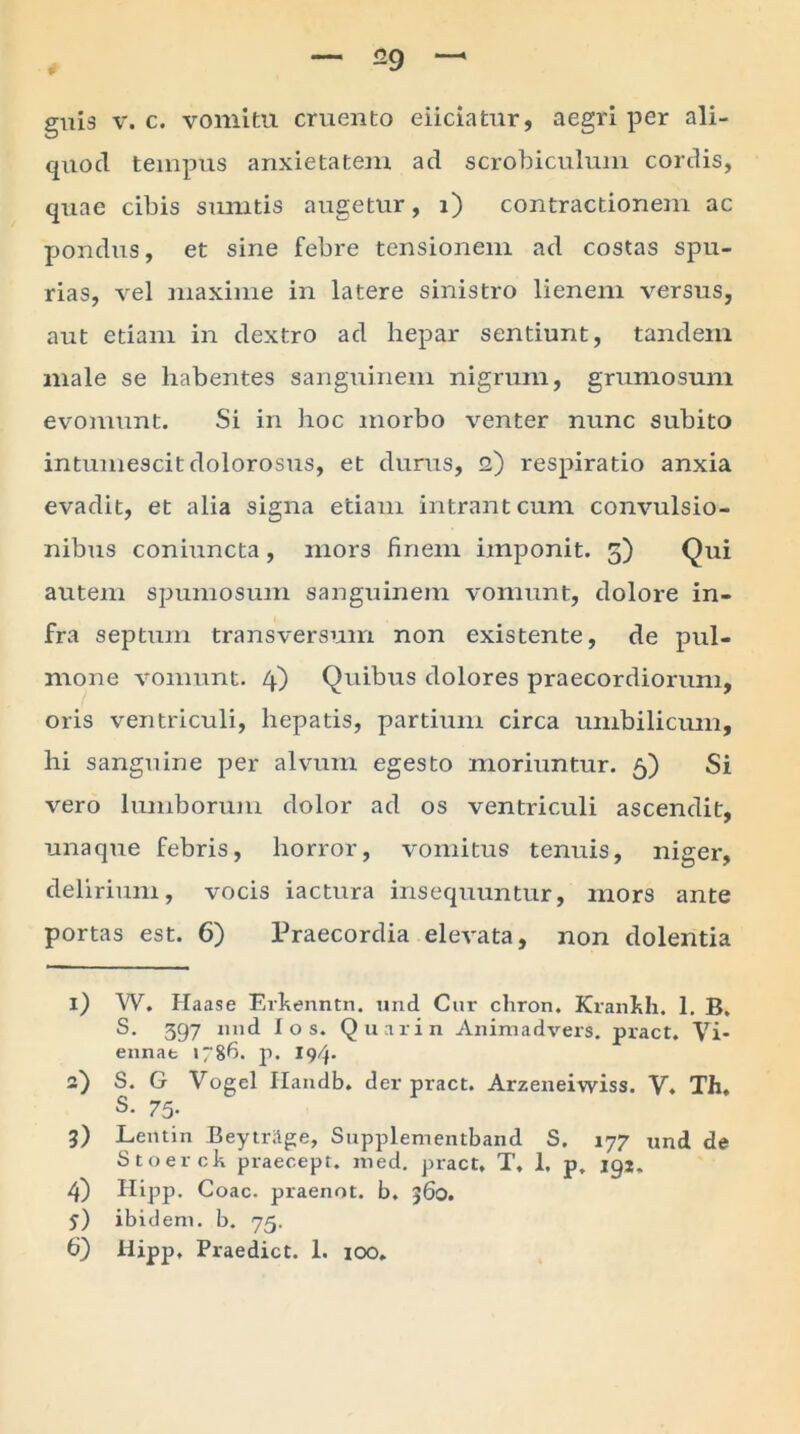 — 29 —

guis v. c. vomitu cruento eiiciatur, aegri per aliquod tempus anxietatem ad scrobiculum cordis, quae cibis sumtis augetur, 1) contractionem ac pondus, et sine febre tensionem ad costas spurias, vel maxime in latere sinistro lienem versus, aut etiam in dextro ad hepar sentiunt, tandem male se habentes sanguinem nigrum, grumosum evomunt. Si in hoc morbo venter nunc subito intumescit dolorosus, et durus, 2) respiratio anxia evadit, et alia signa etiam intrant cum convulsionibus coniuncta, mors finem imponit. 3) Qui autem spumosum sanguinem vomunt, dolore infra septum transversum non existente, de pulmone vomunt. 4) Quibus dolores praecordiorum, oris ventriculi, hepatis, partium circa umbilicum, hi sanguine per alvum egesto moriuntur. 5) Si vero lumborum dolor ad os ventriculi ascendit, unaque febris, horror, vomitus tenuis, niger, delirium, vocis iactura insequuntur, mors ante portas est. 6) Praecordia elevata, non dolentia

1) W. Haase Erkenntn. und Cur chron. Krankh. 1. B. S. 397 und Ios. Quarin Animadvers. pract. Viennae 1786. p. 194.
2) S. G Vogel Handb. der pract. Arzeneiwiss. V. Th. S. 75.
3) Lentin Beyträge, Supplementband S. 177 und de Stoerck praecept. med. pract. T. 1. p. 192.
4) Hipp. Coac. praenot. b. 360.
5) ibidem. b. 75.
6) Hipp. Praedict. 1. 100.